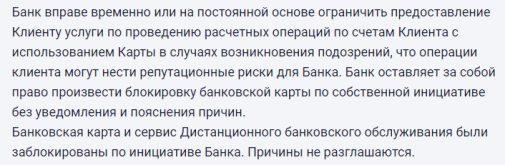 Банк вправе временно или на постоянной основе ограничить предоставление Клиенту услуги по проведению расчетных операций по счетам Клиента с использованием Карты в случаях возникновения подозрений, что операции клиента могут нести репутационные риски для Банка. Банк оставляет за собой право произвести блокировку банковской карты по собственной инициативе без уведомления и пояснения причин.
Банковская карта и сервис Дистанционного банковского обслуживания были заблокированы по инициативе Банка. Причины не разглашаются.